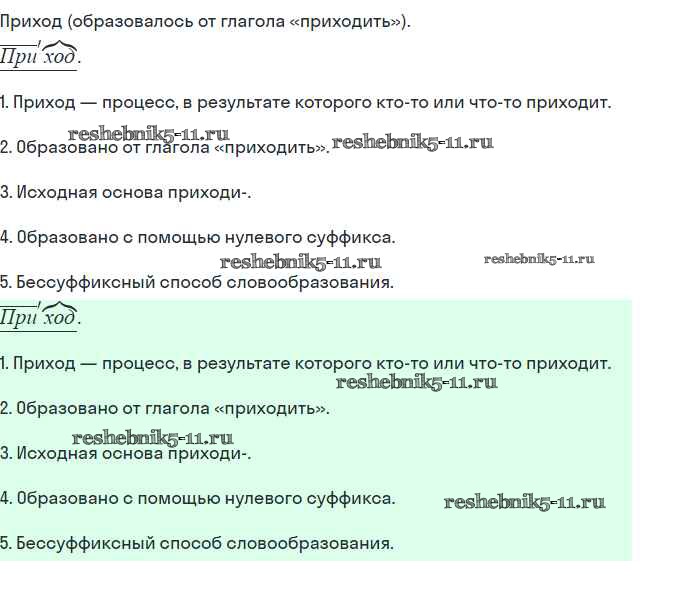 Приход (образовалось от глагола «приходить»).

При'ход.

1. Приход — процесс, в результате которого кто-то или что-то приходит.

reshebnik5-11.ru

2. Образовано от глагола «приходить». reshebnik5-11.ru

3. Исходная основа приходи-.

4. Образовано с помощью нулевого суффикса.

reshebnik5-11.ru reshebnik5-11.ru

5. Бессуффиксный способ словообразования.

При'ход.

1. Приход — процесс, в результате которого кто-то или что-то приходит.

reshebnik5-11.ru

2. Образовано от глагола «приходить».

reshebnik5-11.ru

3. Исходная основа приходи-.

4. Образовано с помощью нулевого суффикса. reshebnik5-11.ru

5. Бессуффиксный способ словообразования.